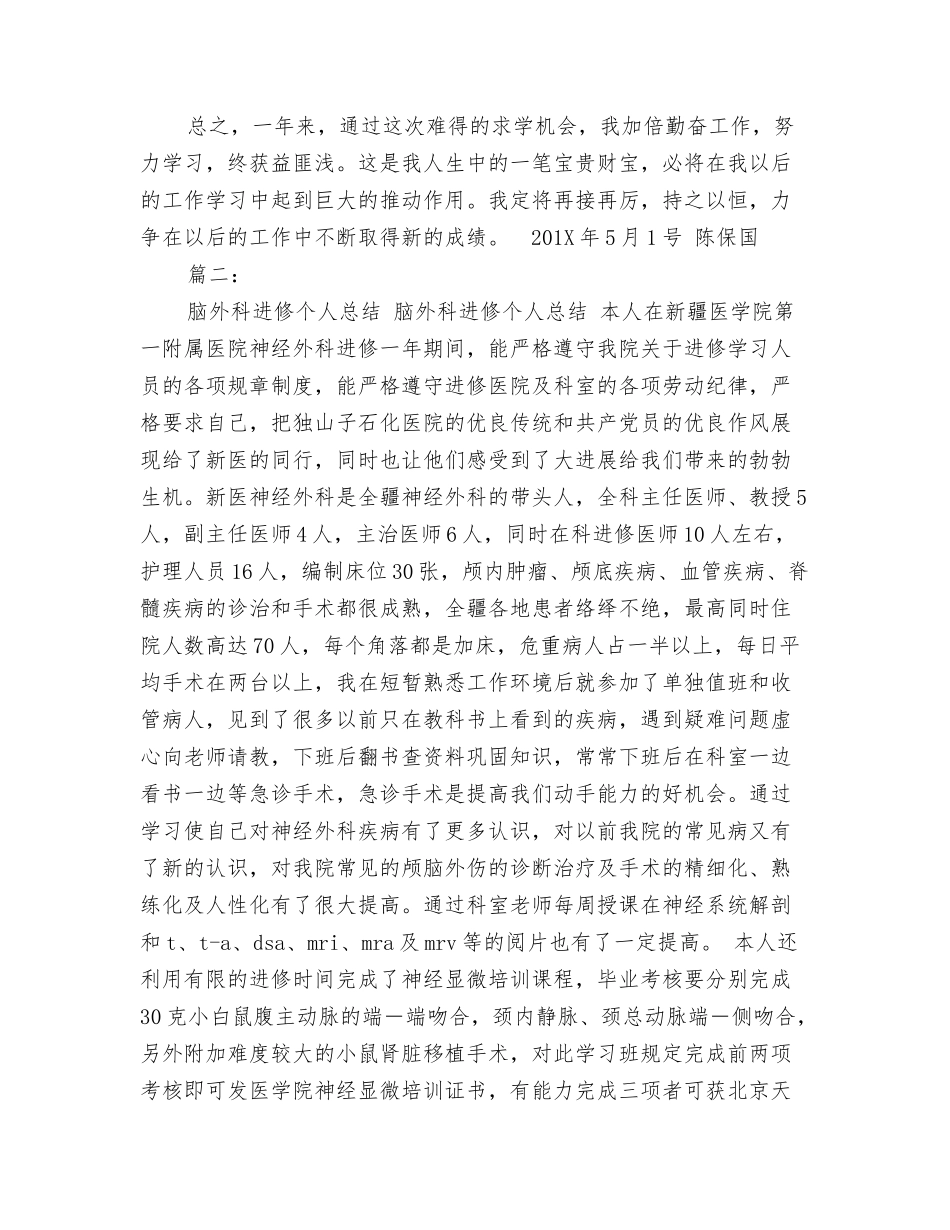 总之，一年来，通过这次难得的求学机会，我加倍勤奋工作，努力学习，终获益匪浅。这是我人生中的一笔宝贵财宝，必将在我以后的工作学习中起到巨大的推动作用。我定将再接再厉，持之以恒，力争在以后的工作中不断取得新的成绩。 201X 年 5 月 1 号 陈保国

篇二：

脑外科进修个人总结 脑外科进修个人总结 本人在新疆医学院第一附属医院神经外科进修一年期间，能严格遵守我院关于进修学习人员的各项规章制度，能严格遵守进修医院及科室的各项劳动纪律，严格要求自己，把独山子石化医院的优良传统和共产党员的优良作风展现给了新医的同行，同时也让他们感受到了大进展给我们带来的勃勃生机。新医神经外科是全疆神经外科的带头人，全科主任医师、教授 5 人，副主任医师 4 人，主治医师 6 人，同时在科进修医师 10 人左右，护理人员 16 人，编制床位 30 张，颅内肿瘤、颅底疾病、血管疾病、脊髓疾病的诊治和手术都很成熟，全疆各地患者络绎不绝，最高同时住院人数高达 70 人，每个角落都是加床，危重病人占一半以上，每日平均手术在两台以上，我在短暂熟悉工作环境后就参加了单独值班和收管病人，见到了很多以前只在教科书上看到的疾病，遇到疑难问题虚心向老师请教，下班后翻书查资料巩固知识，常常下班后在科室一边看书一边等急诊手术，急诊手术是提高我们动手能力的好机会。通过学习使自己对神经外科疾病有了更多认识，对以前我院的常见病又有了新的认识，对我院常见的颅脑外伤的诊断治疗及手术的精细化、熟练化及人性化有了很大提高。通过科室老师每周授课在神经系统解剖和 t、t-a、dsa、mri、mra 及 mrv 等的阅片也有了一定提高。 本人还利用有限的进修时间完成了神经显微培训课程，毕业考核要分别完成 30 克小白鼠腹主动脉的端－端吻合，颈内静脉、颈总动脉端－侧吻合，另外附加难度较大的小鼠肾脏移植手术，对此学习班规定完成前两项考核即可发医学院神经显微培训证书，有能力完成三项者可获北京天